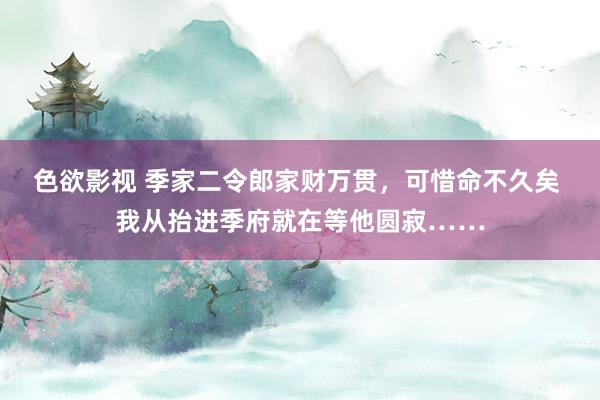 色欲影视 季家二令郎家财万贯，可惜命不久矣

我从抬进季府就在等他圆寂……